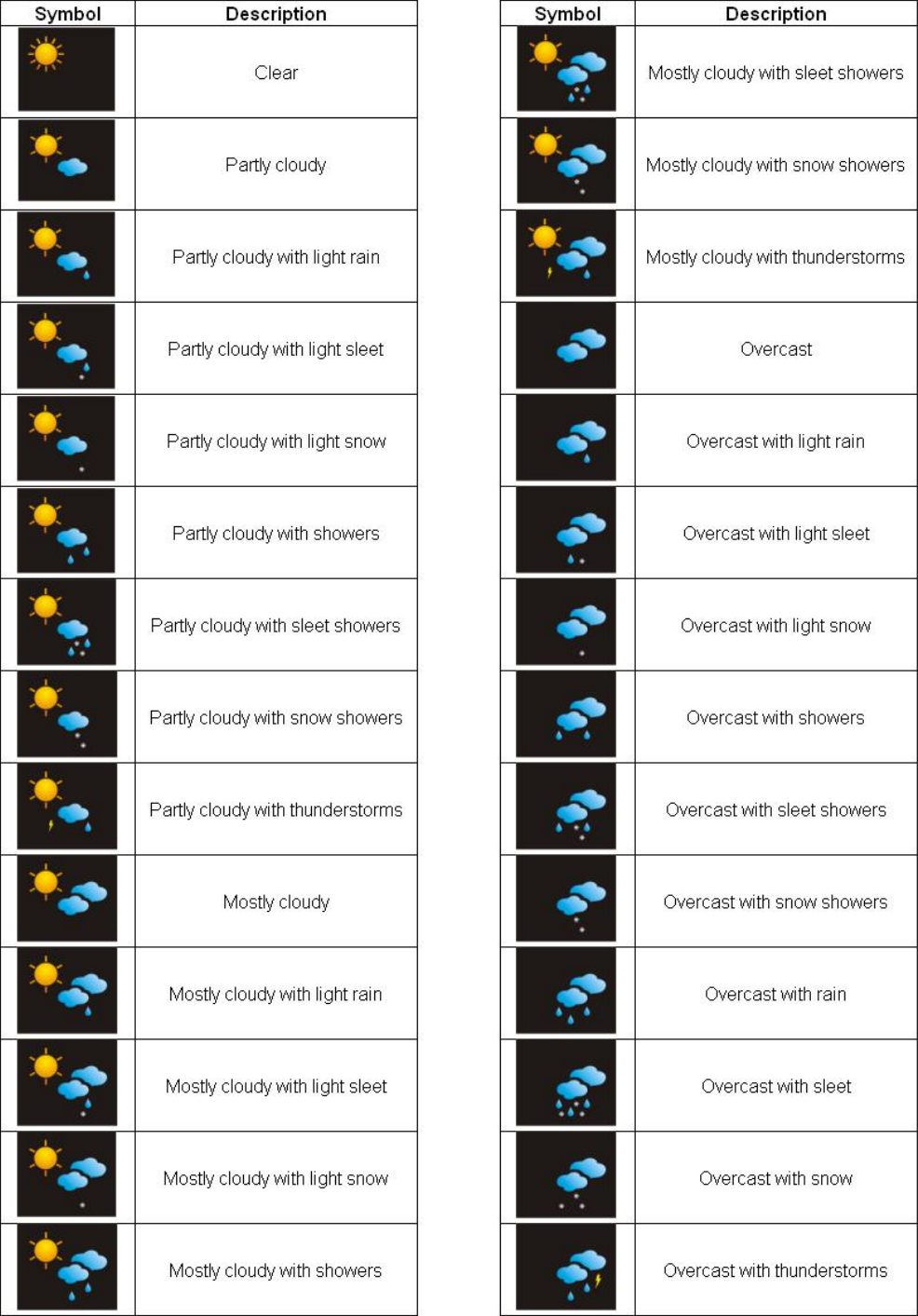 | Symbol | Description |
|---|---|
| | Clear |
| | Partly cloudy |
| | Partly cloudy with light rain |
| | Partly cloudy with light sleet |
| | Partly cloudy with light snow |
| | Partly cloudy with showers |
| | Partly cloudy with sleet showers |
| | Partly cloudy with snow showers |
| | Partly cloudy with thunderstorms |
| | Mostly cloudy |
| | Mostly cloudy with light rain |
| | Mostly cloudy with light sleet |
| | Mostly cloudy with light snow |
| | Mostly cloudy with showers |

| Symbol | Description |
|---|---|
| | Mostly cloudy with sleet showers |
| | Mostly cloudy with snow showers |
| | Mostly cloudy with thunderstorms |
| | Overcast |
| | Overcast with light rain |
| | Overcast with light sleet |
| | Overcast with light snow |
| | Overcast with showers |
| | Overcast with sleet showers |
| | Overcast with snow showers |
| | Overcast with rain |
| | Overcast with sleet |
| | Overcast with snow |
| | Overcast with thunderstorms |